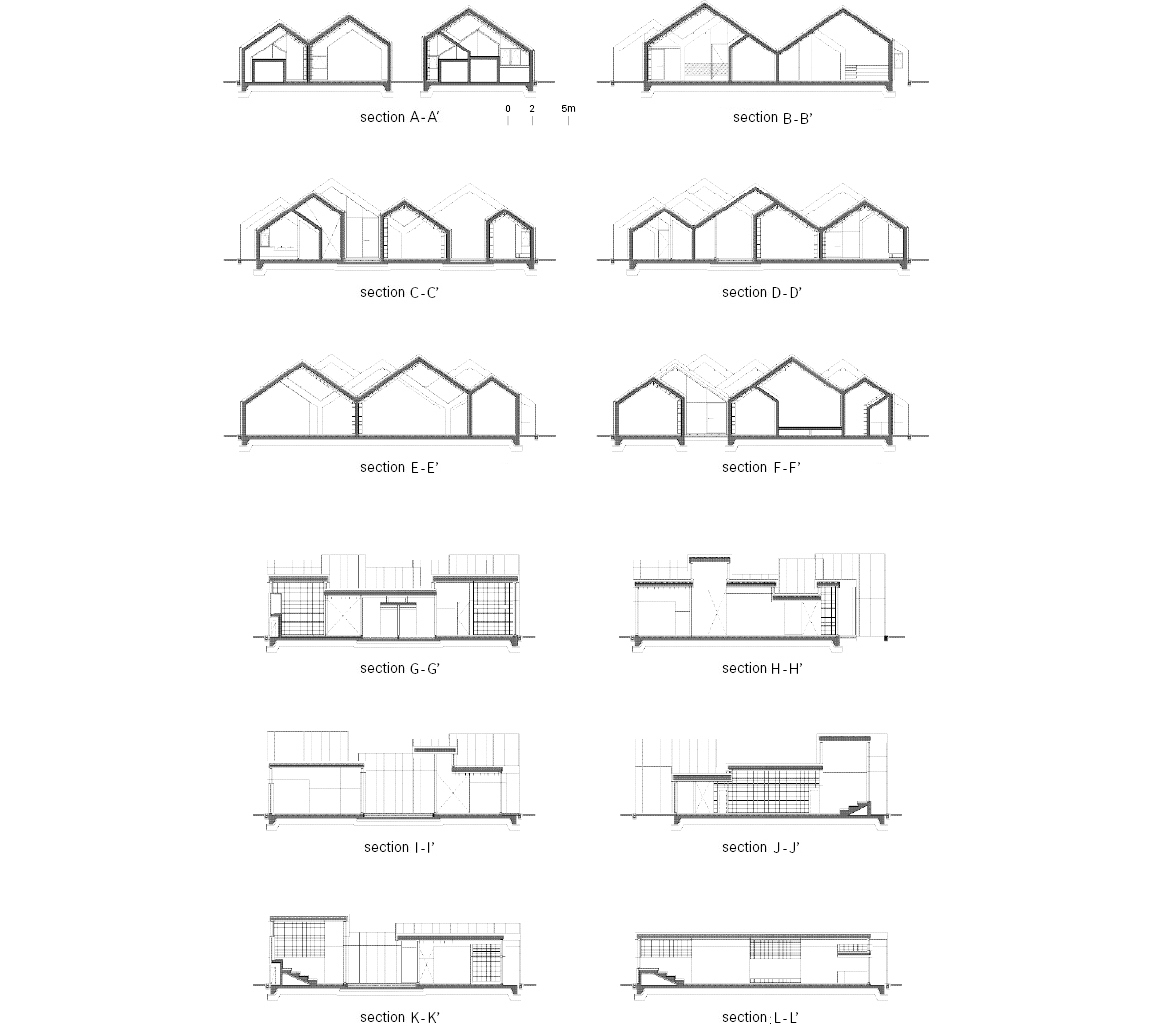 section A-A'

0 2 5m

section B-B'

section C-C'

section D-D'

section E-E'

section F-F'

section G-G'

section H-H'

section I-I'

section J-J'

section K-K'

section L-L'